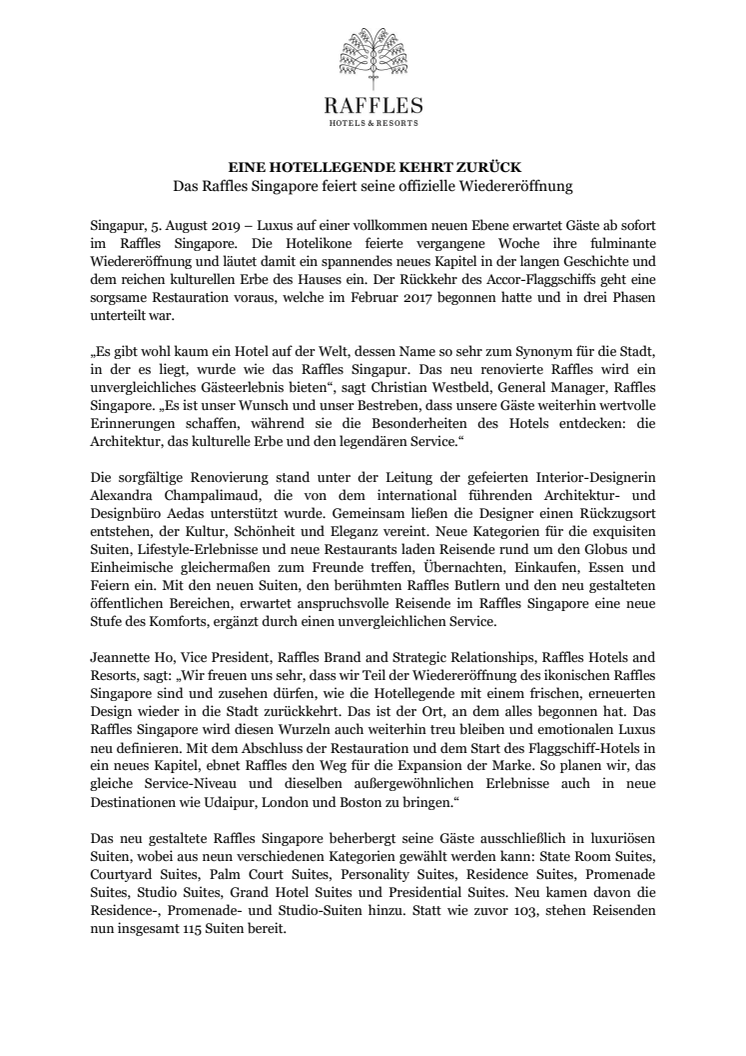 RAFFLES
HOTELS & RESORTS

EINE HOTELLEGENDE KEHRT ZURÜCK
Das Raffles Singapore feiert seine offizielle Wiedereröffnung

Singapur, 5. August 2019 – Luxus auf einer vollkommen neuen Ebene erwartet Gäste ab sofort im Raffles Singapore. Die Hotelikone feierte vergangene Woche ihre fulminante Wiedereröffnung und läutet damit ein spannendes neues Kapitel in der langen Geschichte und dem reichen kulturellen Erbe des Hauses ein. Der Rückkehr des Accor-Flaggschiffs geht eine sorgsame Restauration voraus, welche im Februar 2017 begonnen hatte und in drei Phasen unterteilt war.

„Es gibt wohl kaum ein Hotel auf der Welt, dessen Name so sehr zum Synonym für die Stadt, in der es liegt, wurde wie das Raffles Singapur. Das neu renovierte Raffles wird ein unvergleichliches Gästeerlebnis bieten“, sagt Christian Westbeld, General Manager, Raffles Singapore. „Es ist unser Wunsch und unser Bestreben, dass unsere Gäste weiterhin wertvolle Erinnerungen schaffen, während sie die Besonderheiten des Hotels entdecken: die Architektur, das kulturelle Erbe und den legendären Service.“

Die sorgfältige Renovierung stand unter der Leitung der gefeierten Interior-Designerin Alexandra Champalimaud, die von dem international führenden Architektur- und Designbüro Aedas unterstützt wurde. Gemeinsam ließen die Designer einen Rückzugsort entstehen, der Kultur, Schönheit und Eleganz vereint. Neue Kategorien für die exquisiten Suiten, Lifestyle-Erlebnisse und neue Restaurants laden Reisende rund um den Globus und Einheimische gleichermaßen zum Freunde treffen, Übernachten, Einkaufen, Essen und Feiern ein. Mit den neuen Suiten, den berühmten Raffles Butlern und den neu gestalteten öffentlichen Bereichen, erwartet anspruchsvolle Reisende im Raffles Singapore eine neue Stufe des Komforts, ergänzt durch einen unvergleichlichen Service.

Jeannette Ho, Vice President, Raffles Brand and Strategic Relationships, Raffles Hotels and Resorts, sagt: „Wir freuen uns sehr, dass wir Teil der Wiedereröffnung des ikonischen Raffles Singapore sind und zusehen dürfen, wie die Hotellegende mit einem frischen, erneuerten Design wieder in die Stadt zurückkehrt. Das ist der Ort, an dem alles begonnen hat. Das Raffles Singapore wird diesen Wurzeln auch weiterhin treu bleiben und emotionalen Luxus neu definieren. Mit dem Abschluss der Restauration und dem Start des Flaggschiff-Hotels in ein neues Kapitel, ebnet Raffles den Weg für die Expansion der Marke. So planen wir, das gleiche Service-Niveau und dieselben außergewöhnlichen Erlebnisse auch in neue Destinationen wie Udaipur, London und Boston zu bringen.“

Das neu gestaltete Raffles Singapore beherbergt seine Gäste ausschließlich in luxuriösen Suiten, wobei aus neun verschiedenen Kategorien gewählt werden kann: State Room Suites, Courtyard Suites, Palm Court Suites, Personality Suites, Residence Suites, Promenade Suites, Studio Suites, Grand Hotel Suites und Presidential Suites. Neu kamen davon die Residence-, Promenade- und Studio-Suiten hinzu. Statt wie zuvor 103, stehen Reisenden nun insgesamt 115 Suiten bereit.